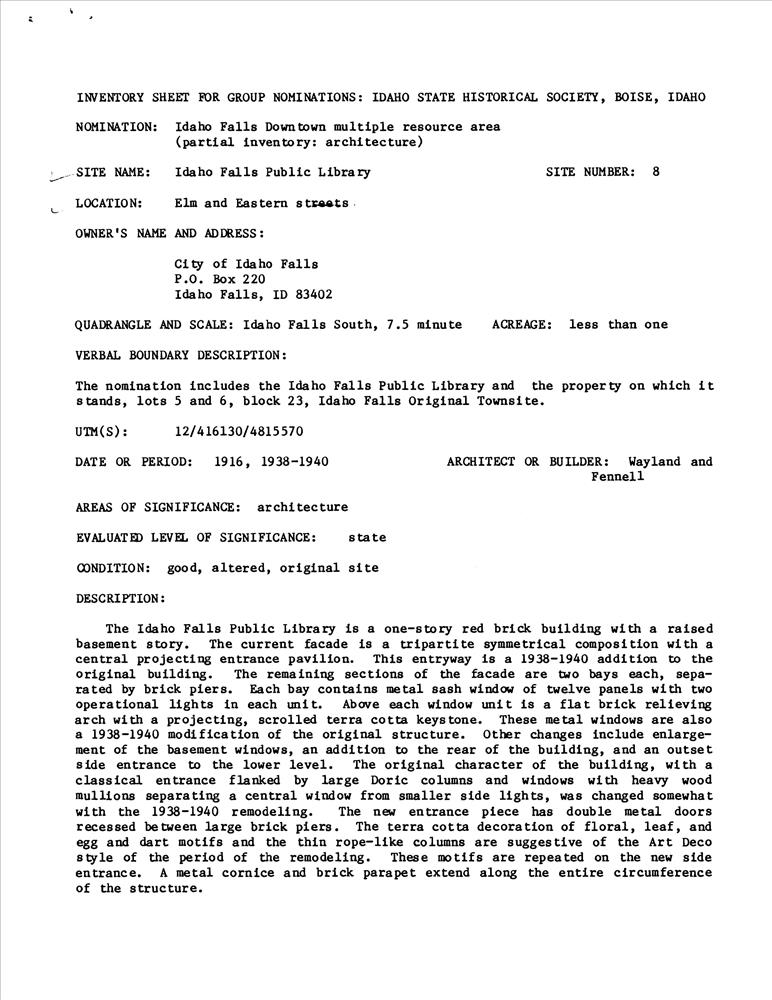 INVENTORY SHEET FOR GROUP NOMINATIONS: IDAHO STATE HISTORICAL SOCIETY, BOISE, IDAHO

NOMINATION: Idaho Falls Downtown multiple resource area (partial inventory: architecture)

SITE NAME: Idaho Falls Public Library SITE NUMBER: 8

LOCATION: Elm and Eastern streets

OWNER'S NAME AND ADDRESS:

City of Idaho Falls
P.O. Box 220
Idaho Falls, ID 83402

QUADRANGLE AND SCALE: Idaho Falls South, 7.5 minute ACREAGE: less than one

VERBAL BOUNDARY DESCRIPTION:

The nomination includes the Idaho Falls Public Library and the property on which it stands, lots 5 and 6, block 23, Idaho Falls Original Townsite.

UTM(S): 12/416130/4815570

DATE OR PERIOD: 1916, 1938-1940 ARCHITECT OR BUILDER: Wayland and Fennell

AREAS OF SIGNIFICANCE: architecture

EVALUATED LEVEL OF SIGNIFICANCE: state

CONDITION: good, altered, original site

DESCRIPTION:

The Idaho Falls Public Library is a one-story red brick building with a raised basement story. The current facade is a tripartite symmetrical composition with a central projecting entrance pavilion. This entryway is a 1938-1940 addition to the original building. The remaining sections of the facade are two bays each, separated by brick piers. Each bay contains metal sash window of twelve panels with two operational lights in each unit. Above each window unit is a flat brick relieving arch with a projecting, scrolled terra cotta keystone. These metal windows are also a 1938-1940 modification of the original structure. Other changes include enlargement of the basement windows, an addition to the rear of the building, and an outset side entrance to the lower level. The original character of the building, with a classical entrance flanked by large Doric columns and windows with heavy wood mullions separating a central window from smaller side lights, was changed somewhat with the 1938-1940 remodeling. The new entrance piece has double metal doors recessed between large brick piers. The terra cotta decoration of floral, leaf, and egg and dart motifs and the thin rope-like columns are suggestive of the Art Deco style of the period of the remodeling. These motifs are repeated on the new side entrance. A metal cornice and brick parapet extend along the entire circumference of the structure.